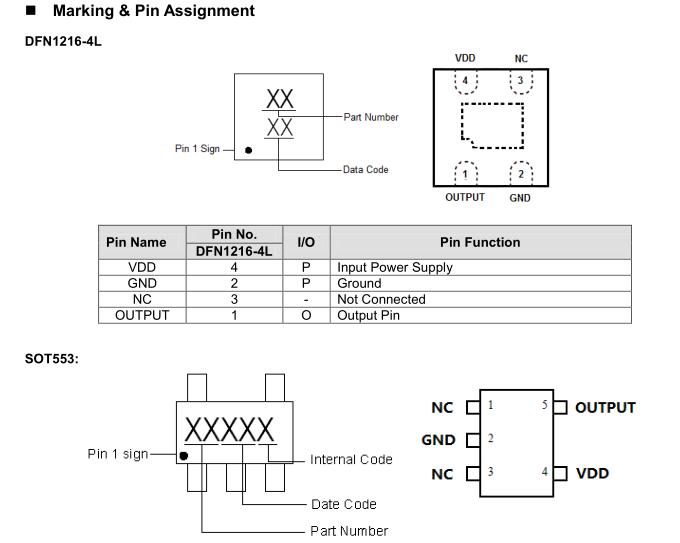 ■ Marking & Pin Assignment

DFN1216-4L

XX
XX
Part Number
Pin 1 Sign
Data Code

VDD NC
4 3
1 2
OUTPUT GND

| Pin Name | Pin No. DFN1216-4L | I/O | Pin Function |
|---|---|---|---|
| VDD | 4 | P | Input Power Supply |
| GND | 2 | P | Ground |
| NC | 3 | - | Not Connected |
| OUTPUT | 1 | O | Output Pin |

SOT553:

XXXXX
Pin 1 sign
Internal Code
Date Code
Part Number

NC 1
GND 2
NC 3
5 OUTPUT
4 VDD